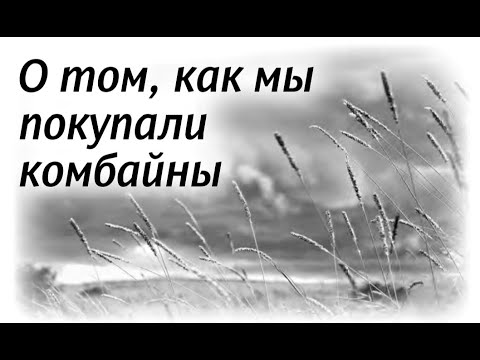 О том, как мы покупали комбайны